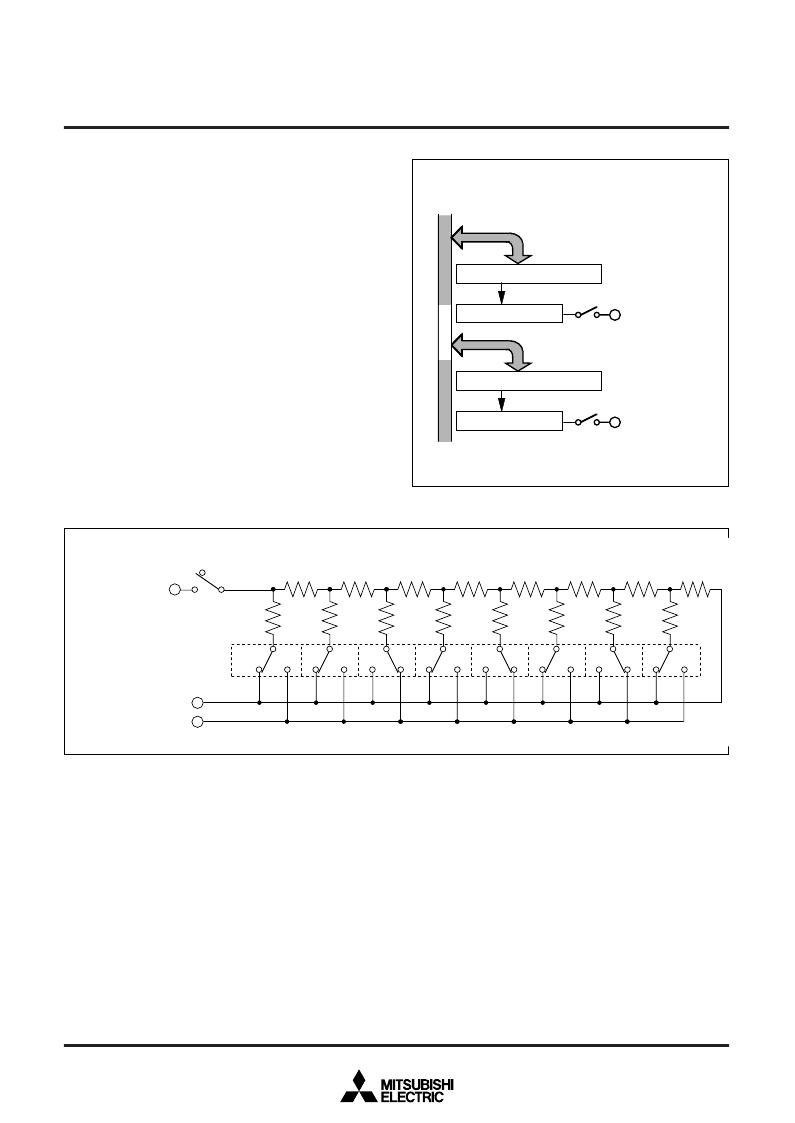 MITSUBISHI
ELECTRIC